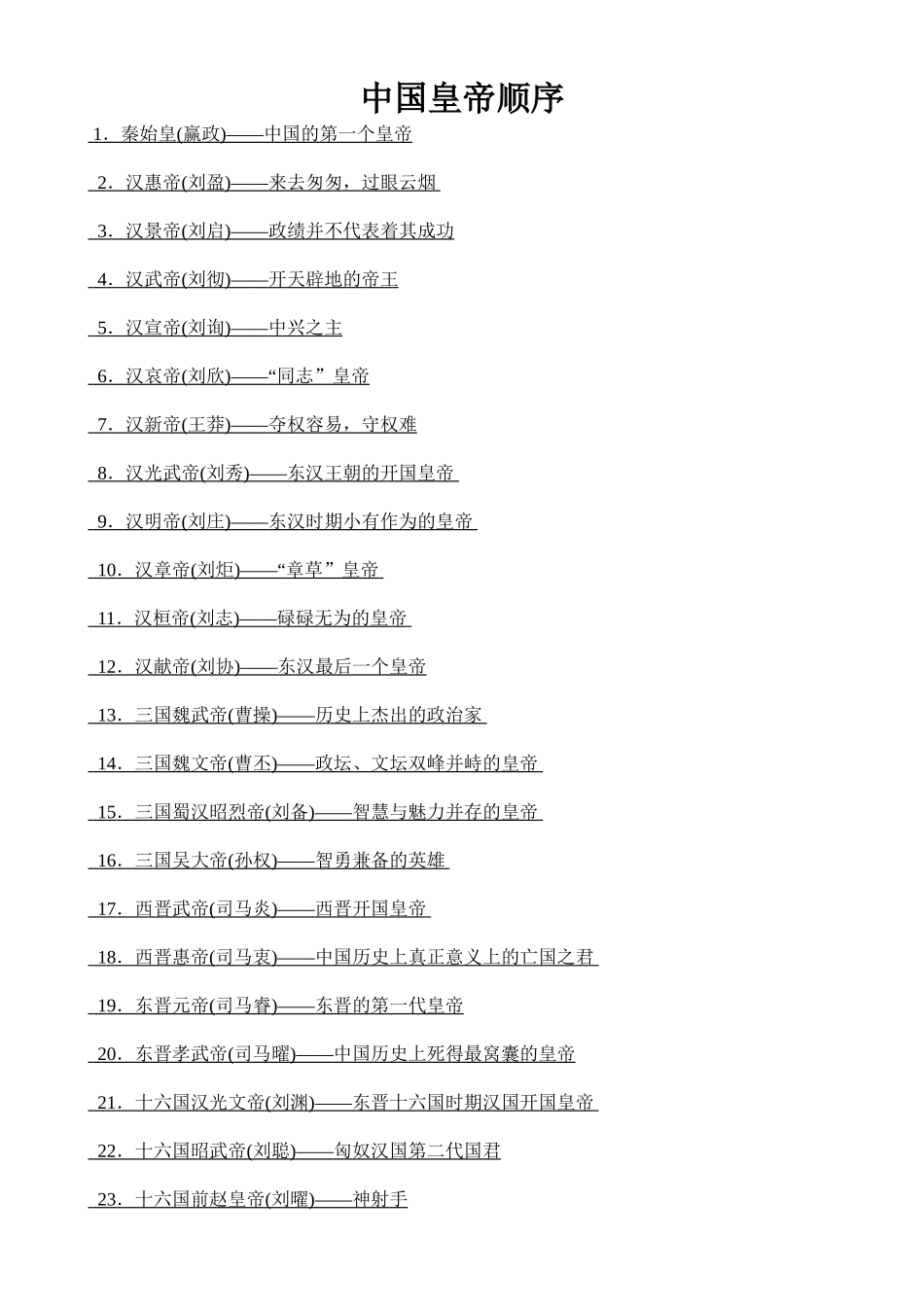 中国皇帝顺序

1．秦始皇(嬴政)——中国的第一个皇帝

2．汉惠帝(刘盈)——来去匆匆，过眼云烟

3．汉景帝(刘启)——政绩并不代表着其成功

4．汉武帝(刘彻)——开天辟地的帝王

5．汉宣帝(刘询)——中兴之主

6．汉哀帝(刘欣)——“同志”皇帝

7．汉新帝(王莽)——夺权容易，守权难

8．汉光武帝(刘秀)——东汉王朝的开国皇帝

9．汉明帝(刘庄)——东汉时期小有作为的皇帝

10．汉章帝(刘炟)——“章草”皇帝

11．汉桓帝(刘志)——碌碌无为的皇帝

12．汉献帝(刘协)——东汉最后一个皇帝

13．三国魏武帝(曹操)——历史上杰出的政治家

14．三国魏文帝(曹丕)——政坛、文坛双峰并峙的皇帝

15．三国蜀汉昭烈帝(刘备)——智慧与魅力并存的皇帝

16．三国吴大帝(孙权)——智勇兼备的英雄

17．西晋武帝(司马炎)——西晋开国皇帝

18．西晋惠帝(司马衷)——中国历史上真正意义上的亡国之君

19．东晋元帝(司马睿)——东晋的第一代皇帝

20．东晋孝武帝(司马曜)——中国历史上死得最窝囊的皇帝

21．十六国汉光文帝(刘渊)——东晋十六国时期汉国开国皇帝

22．十六国昭武帝(刘聪)——匈奴汉国第二代国君

23．十六国前赵皇帝(刘曜)——神射手